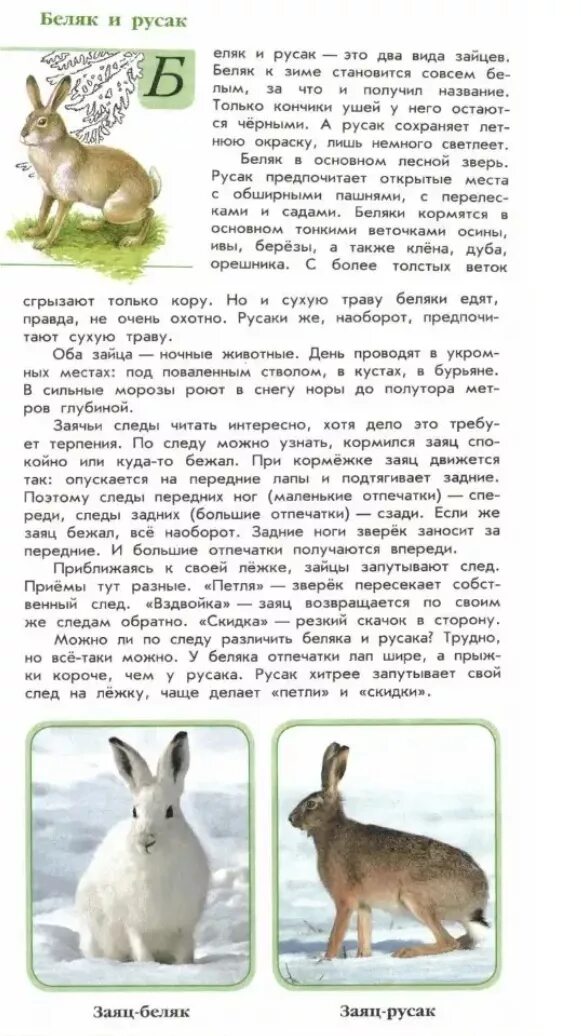 Беляк и русак

Беляк и русак — это два вида зайцев. Беляк к зиме становится совсем белым, за что и получил название. Только кончики ушей у него остаются чёрными. А русак сохраняет летнюю окраску, лишь немного светлеет.

Беляк в основном лесной зверь. Русак предпочитает открытые места с обширными пашнями, с перелесками и садами. Беляки кормятся в основном тонкими веточками осины, ивы, берёзы, а также клёна, дуба, орешника. С более толстых веток сгрызают только кору. Но и сухую траву беляки едят, правда, не очень охотно. Русаки же, наоборот, предпочитают сухую траву.

Оба зайца — ночные животные. День проводят в укромных местах: под поваленным стволом, в кустах, в бурьяне. В сильные морозы роют в снегу норы до полутора метров глубиной.

Заячьи следы читать интересно, хотя дело это требует терпения. По следу можно узнать, кормился заяц спокойно или куда-то бежал. При кормёжке заяц движется так: опускается на передние лапы и подтягивает задние. Поэтому следы передних ног (маленькие отпечатки) — спереди, следы задних (большие отпечатки) — сзади. Если же заяц бежал, всё наоборот. Задние ноги зверёк заносит за передние. И большие отпечатки получаются впереди.

Приближаясь к своей лёжке, зайцы запутывают след. Приёмы тут разные. «Петля» — зверёк пересекает собственный след. «Вздвойка» — заяц возвращается по своим же следам обратно. «Скидка» — резкий скачок в сторону.

Можно ли по следу различить беляка и русака? Трудно, но всё-таки можно. У беляка отпечатки лап шире, а прыжки короче, чем у русака. Русак хитрее запутывает свой след на лёжку, чаще делает «петли» и «скидки».

Заяц-беляк

Заяц-русак